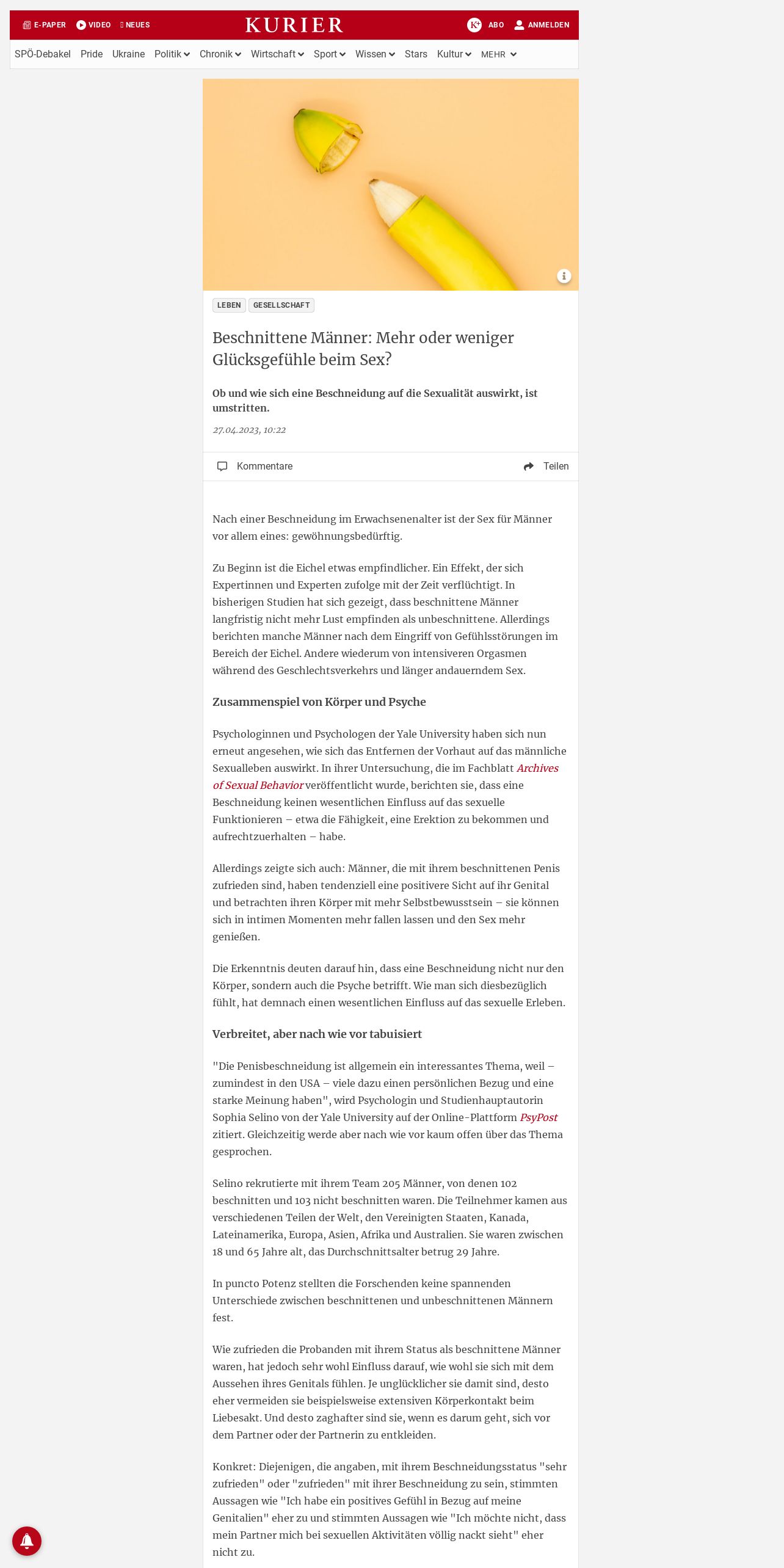 E-PAPER VIDEO NEUES KURIER ABO ANMELDEN

SPÖ-Debakel Pride Ukraine Politik Chronik Wirtschaft Sport Wissen Stars Kultur MEHR

LEBEN GESELLSCHAFT

Beschnittene Männer: Mehr oder weniger Glücksgefühle beim Sex?

Ob und wie sich eine Beschneidung auf die Sexualität auswirkt, ist umstritten.

27.04.2023, 10:22

Kommentare Teilen

Nach einer Beschneidung im Erwachsenenalter ist der Sex für Männer vor allem eines: gewöhnungsbedürftig.

Zu Beginn ist die Eichel etwas empfindlicher. Ein Effekt, der sich Expertinnen und Experten zufolge mit der Zeit verflüchtigt. In bisherigen Studien hat sich gezeigt, dass beschnittene Männer langfristig nicht mehr Lust empfinden als unbeschnittene. Allerdings berichten manche Männer nach dem Eingriff von Gefühlsstörungen im Bereich der Eichel. Andere wiederum von intensiveren Orgasmen während des Geschlechtsverkehrs und länger andauerndem Sex.

Zusammenspiel von Körper und Psyche

Psychologinnen und Psychologen der Yale University haben sich nun erneut angesehen, wie sich das Entfernen der Vorhaut auf das männliche Sexualleben auswirkt. In ihrer Untersuchung, die im Fachblatt Archives of Sexual Behavior veröffentlicht wurde, berichten sie, dass eine Beschneidung keinen wesentlichen Einfluss auf das sexuelle Funktionieren – etwa die Fähigkeit, eine Erektion zu bekommen und aufrechtzuerhalten – habe.

Allerdings zeigte sich auch: Männer, die mit ihrem beschnittenen Penis zufrieden sind, haben tendenziell eine positivere Sicht auf ihr Genital und betrachten ihren Körper mit mehr Selbstbewusstsein – sie können sich in intimen Momenten mehr fallen lassen und den Sex mehr genießen.

Die Erkenntnis deuten darauf hin, dass eine Beschneidung nicht nur den Körper, sondern auch die Psyche betrifft. Wie man sich diesbezüglich fühlt, hat demnach einen wesentlichen Einfluss auf das sexuelle Erleben.

Verbreitet, aber nach wie vor tabuisiert

"Die Penisbeschneidung ist allgemein ein interessantes Thema, weil – zumindest in den USA – viele dazu einen persönlichen Bezug und eine starke Meinung haben", wird Psychologin und Studienhauptautorin Sophia Selino von der Yale University auf der Online-Plattform PsyPost zitiert. Gleichzeitig werde aber nach wie vor kaum offen über das Thema gesprochen.

Selino rekrutierte mit ihrem Team 205 Männer, von denen 102 beschnitten und 103 nicht beschnitten waren. Die Teilnehmer kamen aus verschiedenen Teilen der Welt, den Vereinigten Staaten, Kanada, Lateinamerika, Europa, Asien, Afrika und Australien. Sie waren zwischen 18 und 65 Jahre alt, das Durchschnittsalter betrug 29 Jahre.

In puncto Potenz stellten die Forschenden keine spannenden Unterschiede zwischen beschnittenen und unbeschnittenen Männern fest.

Wie zufrieden die Probanden mit ihrem Status als beschnittene Männer waren, hat jedoch sehr wohl Einfluss darauf, wie wohl sie sich mit dem Aussehen ihres Genitals fühlen. Je unglücklicher sie damit sind, desto eher vermeiden sie beispielsweise extensiven Körperkontakt beim Liebesakt. Und desto zaghafter sind sie, wenn es darum geht, sich vor dem Partner oder der Partnerin zu entkleiden.

Konkret: Diejenigen, die angaben, mit ihrem Beschneidungsstatus "sehr zufrieden" oder "zufrieden" mit ihrer Beschneidung zu sein, stimmten Aussagen wie "Ich habe ein positives Gefühl in Bezug auf meine Genitalien" eher zu und stimmten Aussagen wie "Ich möchte nicht, dass mein Partner mich bei sexuellen Aktivitäten völlig nackt sieht" eher nicht zu.